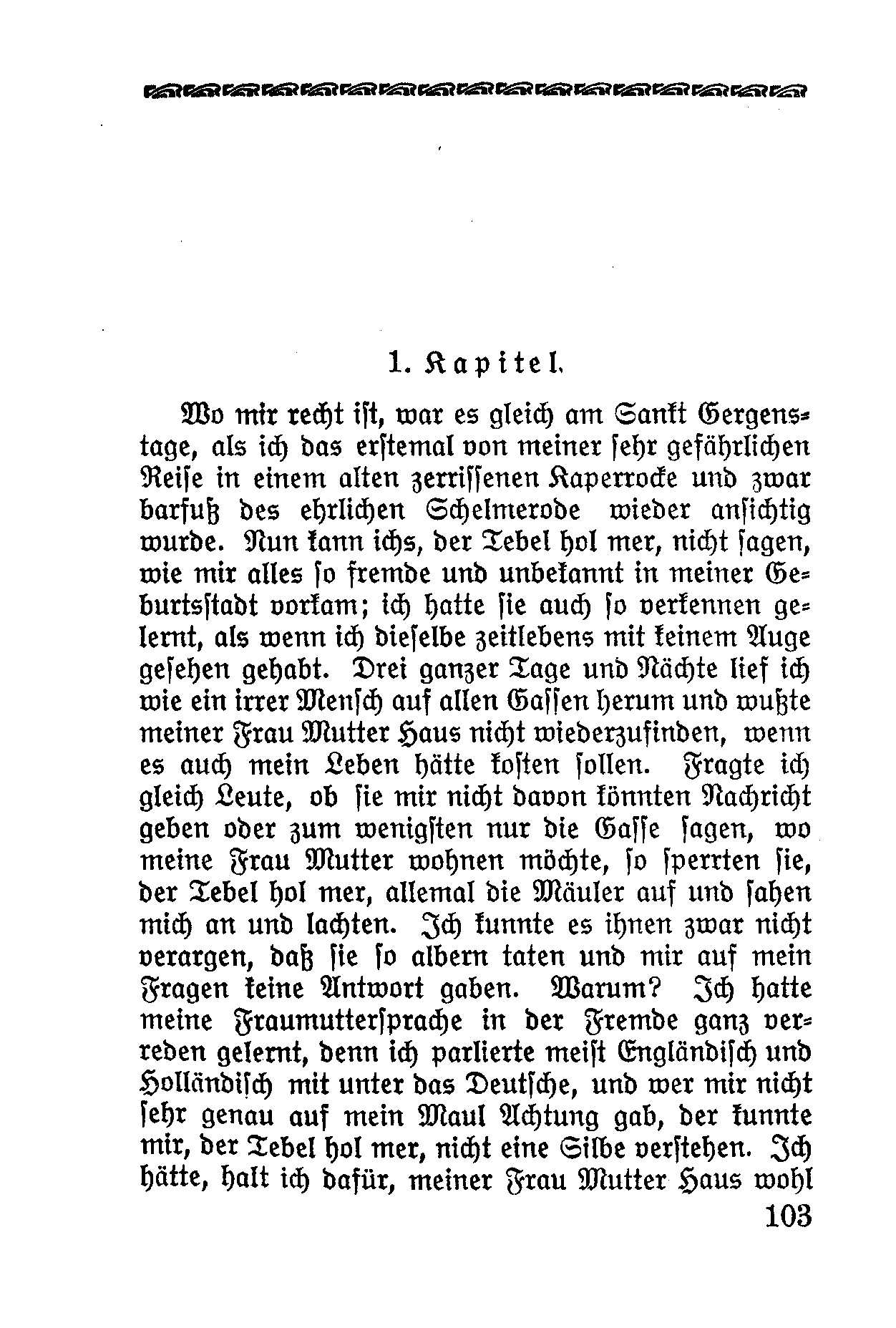 1. Kapitel.

Wo mir recht ist, war es gleich am Sankt Gergenstage, als ich das erstemal von meiner sehr gefährlichen Reise in einem alten zerrissenen Kaperrocke und zwar barfuß des ehrlichen Schelmerode wieder ansichtig wurde. Nun kann ichs, der Tebel hol mer, nicht sagen, wie mir alles so fremde und unbekannt in meiner Geburtsstadt vorkam; ich hatte sie auch so verkennen gelernt, als wenn ich dieselbe zeitlebens mit keinem Auge gesehen gehabt. Drei ganzer Tage und Nächte lief ich wie ein irrer Mensch auf allen Gassen herum und wußte meiner Frau Mutter Haus nicht wiederzufinden, wenn es auch mein Leben hätte kosten sollen. Fragte ich gleich Leute, ob sie mir nicht davon könnten Nachricht geben oder zum wenigsten nur die Gasse sagen, wo meine Frau Mutter wohnen möchte, so sperrten sie, der Tebel hol mer, allemal die Mäuler auf und sahen mich an und lachten. Ich kunnte es ihnen zwar nicht verargen, daß sie so albern taten und mir auf mein Fragen keine Antwort gaben. Warum? Ich hatte meine Fraumuttersprache in der Fremde ganz verreden gelernt, denn ich parlierte meist Engländisch und Holländisch mit unter das Deutsche, und wer mir nicht sehr genau auf mein Maul Achtung gab, der kunnte mir, der Tebel hol mer, nicht eine Silbe verstehen. Ich hätte, halt ich dafür, meiner Frau Mutter Haus wohl

103